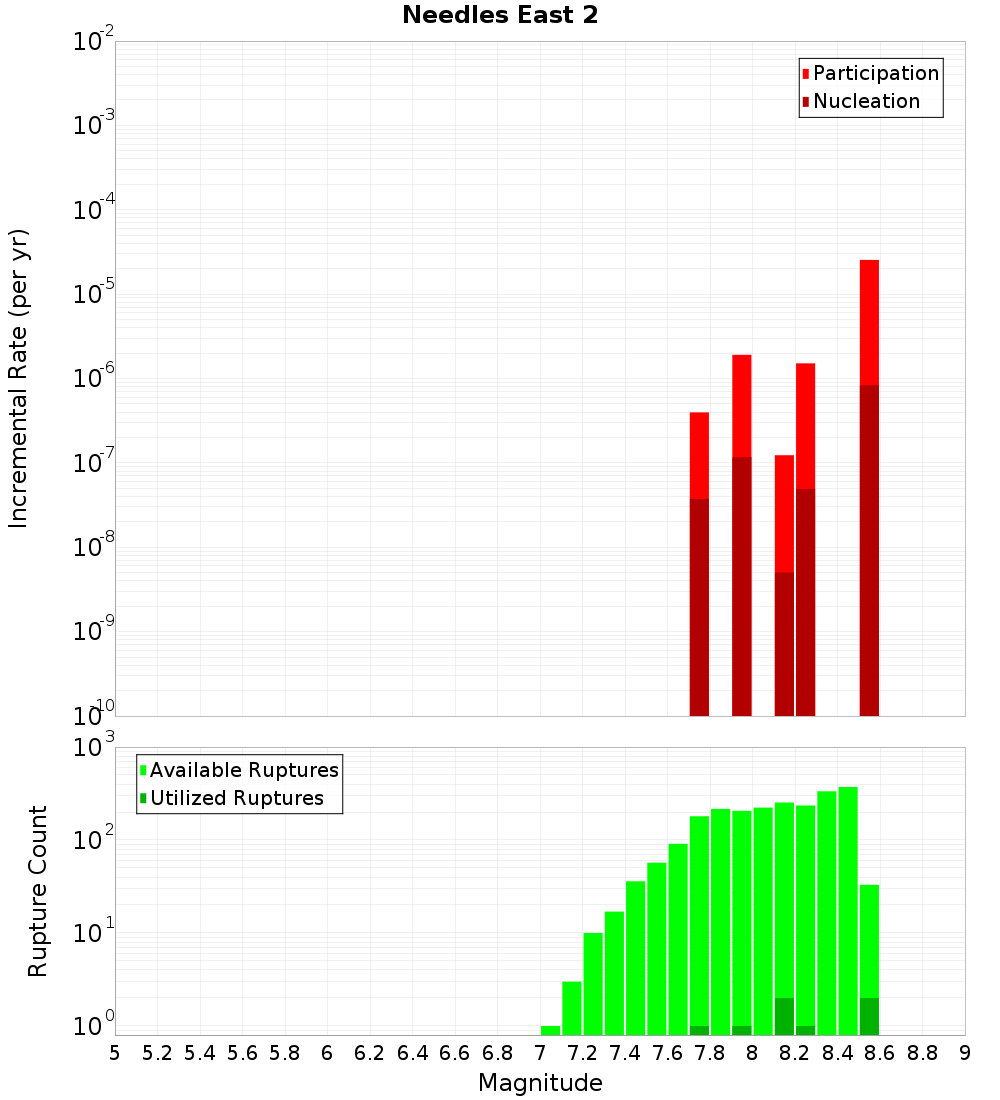 Needles East 2

Participation
Nucleation

Incremental Rate (per yr)

$10^{-2}$
$10^{-3}$
$10^{-4}$
$10^{-5}$
$10^{-6}$
$10^{-7}$
$10^{-8}$
$10^{-9}$
$10^{-10}$

Available Ruptures
Utilized Ruptures

Rupture Count

$10^{3}$
$10^{2}$
$10^{1}$
$10^{0}$

5 5.2 5.4 5.6 5.8 6 6.2 6.4 6.6 6.8 7 7.2 7.4 7.6 7.8 8 8.2 8.4 8.6 8.8 9

Magnitude